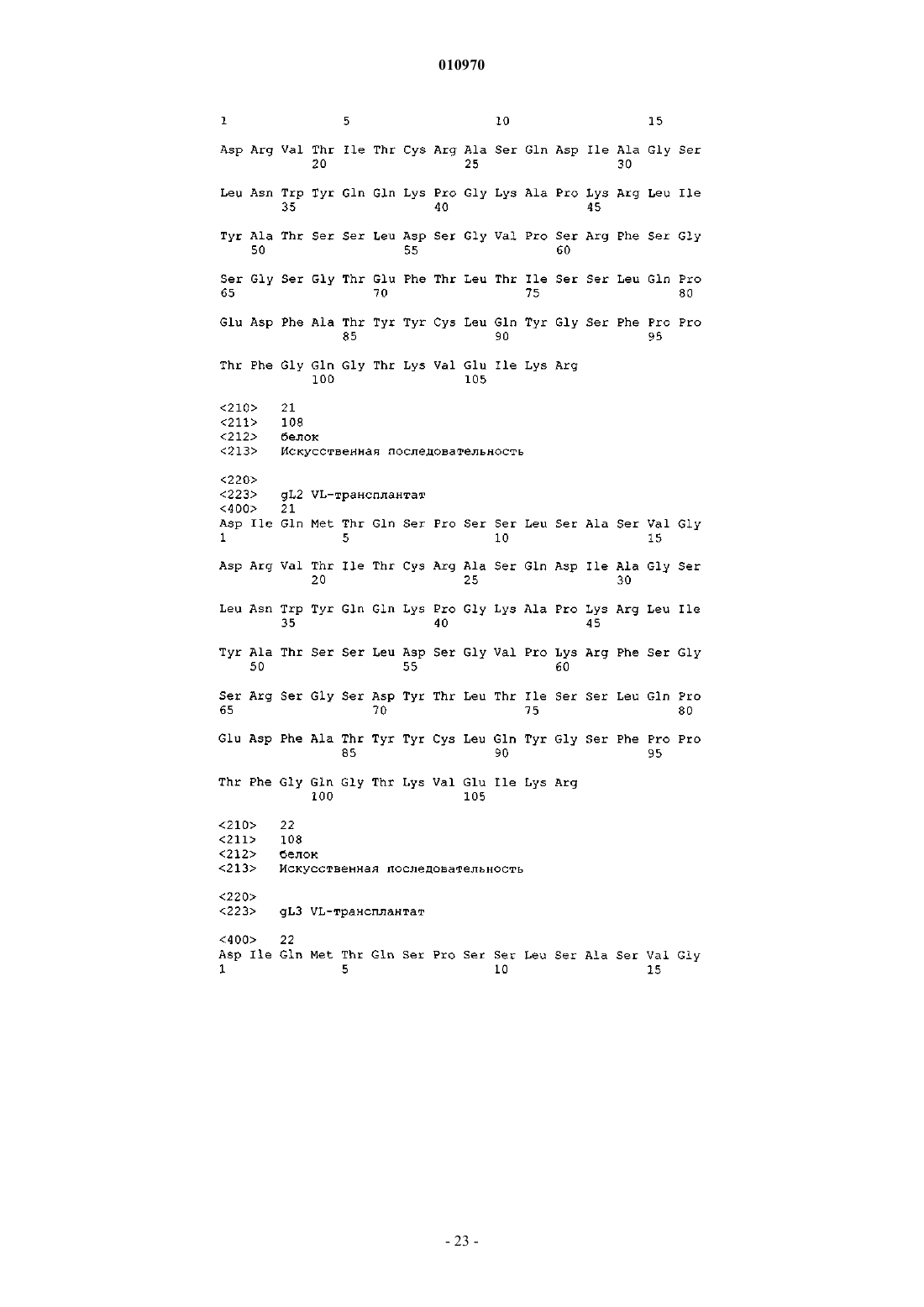 010970

1               5                   10                  15

Asp Arg Val Thr Ile Thr Cys Arg Ala Ser Gln Asp Ile Ala Gly Ser
            20                  25                  30

Leu Asn Trp Tyr Gln Gln Lys Pro Gly Lys Ala Pro Lys Arg Leu Ile
        35                  40                  45

Tyr Ala Thr Ser Ser Leu Asp Ser Gly Val Pro Ser Arg Phe Ser Gly
    50                  55                  60

Ser Gly Ser Gly Thr Glu Phe Thr Leu Thr Ile Ser Ser Leu Gln Pro
65                  70                  75                  80

Glu Asp Phe Ala Thr Tyr Tyr Cys Leu Gln Tyr Gly Ser Phe Pro Pro
                85                  90                  95

Thr Phe Gly Gln Gly Thr Lys Val Glu Ile Lys Arg
            100                 105

<210> 21
<211> 108
<212> белок
<213> Искусственная последовательность

<220>
<223> gL2 VL-трансплантат
<400> 21
Asp Ile Gln Met Thr Gln Ser Pro Ser Ser Leu Ser Ala Ser Val Gly
1               5                   10                  15

Asp Arg Val Thr Ile Thr Cys Arg Ala Ser Gln Asp Ile Ala Gly Ser
            20                  25                  30

Leu Asn Trp Tyr Gln Gln Lys Pro Gly Lys Ala Pro Lys Arg Leu Ile
        35                  40                  45

Tyr Ala Thr Ser Ser Leu Asp Ser Gly Val Pro Lys Arg Phe Ser Gly
    50                  55                  60

Ser Arg Ser Gly Ser Asp Tyr Thr Leu Thr Ile Ser Ser Leu Gln Pro
65                  70                  75                  80

Glu Asp Phe Ala Thr Tyr Tyr Cys Leu Gln Tyr Gly Ser Phe Pro Pro
                85                  90                  95

Thr Phe Gly Gln Gly Thr Lys Val Glu Ile Lys Arg
            100                 105

<210> 22
<211> 108
<212> белок
<213> Искусственная последовательность

<220>
<223> gL3 VL-трансплантат

<400> 22
Asp Ile Gln Met Thr Gln Ser Pro Ser Ser Leu Ser Ala Ser Val Gly
1               5                   10                  15

- 23 -